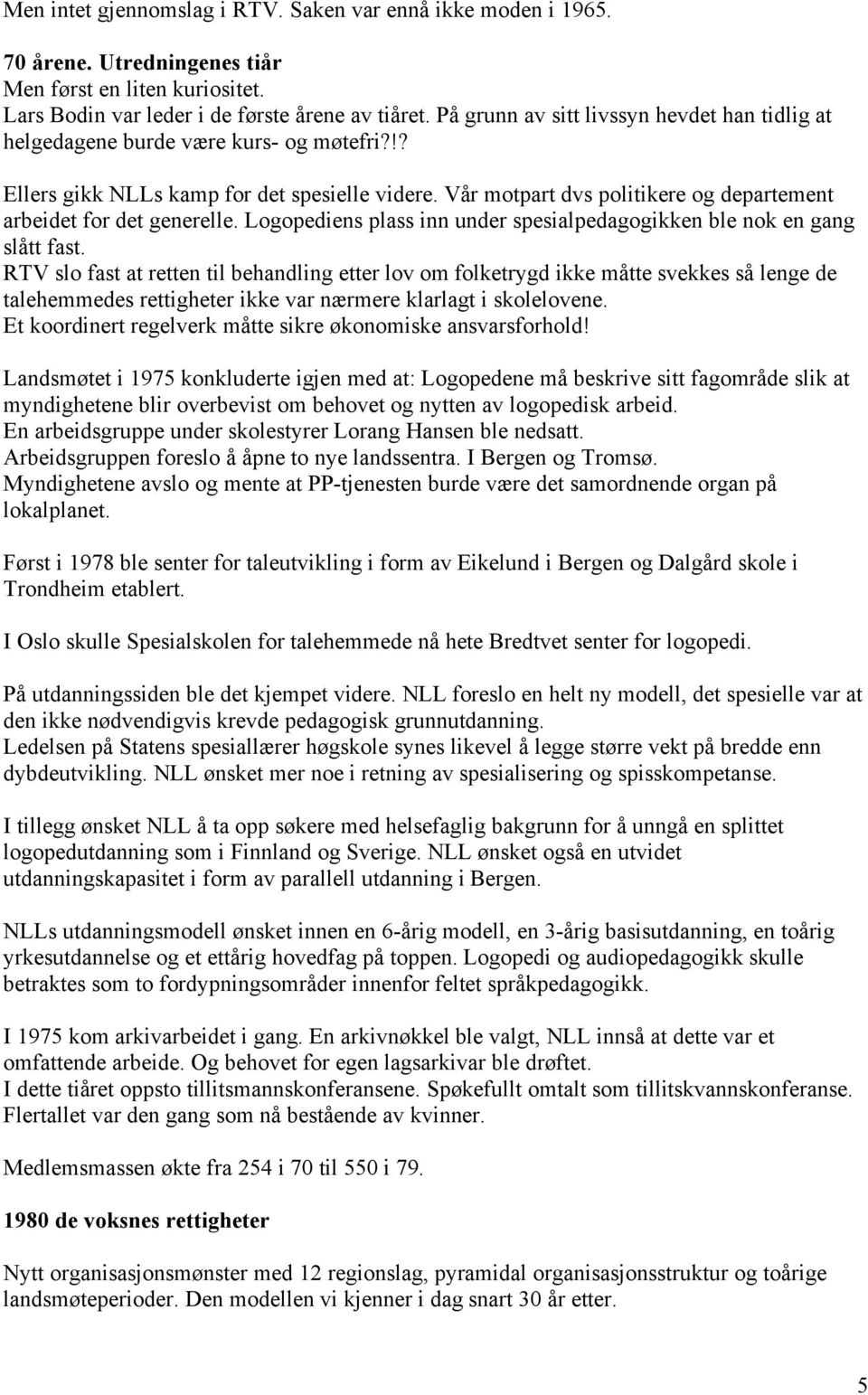 Men intet gjennomslag i RTV. Saken var ennå ikke moden i 1965.

70 årene. Utredningenes tiår
Men først en liten kuriositet.
Lars Bodin var leder i de første årene av tiåret. På grunn av sitt livssyn hevdet han tidlig at helgedagene burde være kurs- og møtefri?!?
Ellers gikk NLLs kamp for det spesielle videre. Vår motpart dvs politikere og departement arbeidet for det generelle. Logopediens plass inn under spesialpedagogikken ble nok en gang slått fast.
RTV slo fast at retten til behandling etter lov om folketrygd ikke måtte svekkes så lenge de talehemmedes rettigheter ikke var nærmere klarlagt i skolelovene.
Et koordinert regelverk måtte sikre økonomiske ansvarsforhold!

Landsmøtet i 1975 konkluderte igjen med at: Logopedene må beskrive sitt fagområde slik at myndighetene blir overbevist om behovet og nytten av logopedisk arbeid.
En arbeidsgruppe under skolestyrer Lorang Hansen ble nedsatt.
Arbeidsgruppen foreslo å åpne to nye landssentra. I Bergen og Tromsø.
Myndighetene avslo og mente at PP-tjenesten burde være det samordnende organ på lokalplanet.

Først i 1978 ble senter for taleutvikling i form av Eikelund i Bergen og Dalgård skole i Trondheim etablert.

I Oslo skulle Spesialskolen for talehemmede nå hete Bredtvet senter for logopedi.

På utdanningssiden ble det kjempet videre. NLL foreslo en helt ny modell, det spesielle var at den ikke nødvendigvis krevde pedagogisk grunnutdanning.
Ledelsen på Statens spesiallærer høgskole synes likevel å legge større vekt på bredde enn dybdeutvikling. NLL ønsket mer noe i retning av spesialisering og spisskompetanse.

I tillegg ønsket NLL å ta opp søkere med helsefaglig bakgrunn for å unngå en splittet logopedutdanning som i Finnland og Sverige. NLL ønsket også en utvidet utdanningskapasitet i form av parallell utdanning i Bergen.

NLLs utdanningsmodell ønsket innen en 6-årig modell, en 3-årig basisutdanning, en toårig yrkesutdannelse og et ettårig hovedfag på toppen. Logopedi og audiopedagogikk skulle betraktes som to fordypningsområder innenfor feltet språkpedagogikk.

I 1975 kom arkivarbeidet i gang. En arkivnøkkel ble valgt, NLL innså at dette var et omfattende arbeide. Og behovet for egen lagsarkivar ble drøftet.
I dette tiåret oppsto tillitsmannskonferansene. Spøkefullt omtalt som tillitskvannskonferanse. Flertallet var den gang som nå bestående av kvinner.

Medlemsmassen økte fra 254 i 70 til 550 i 79.

1980 de voksnes rettigheter

Nytt organisasjonsmønster med 12 regionslag, pyramidal organisasjonsstruktur og toårige landsmøteperioder. Den modellen vi kjenner i dag snart 30 år etter.

5